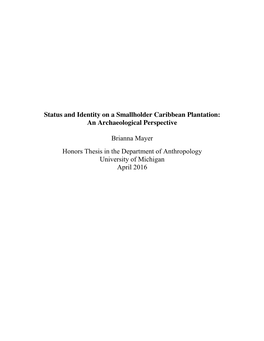 Status and Identity on a Smallholder Caribbean Plantation:
An Archaeological Perspective

Brianna Mayer

Honors Thesis in the Department of Anthropology
University of Michigan
April 2016